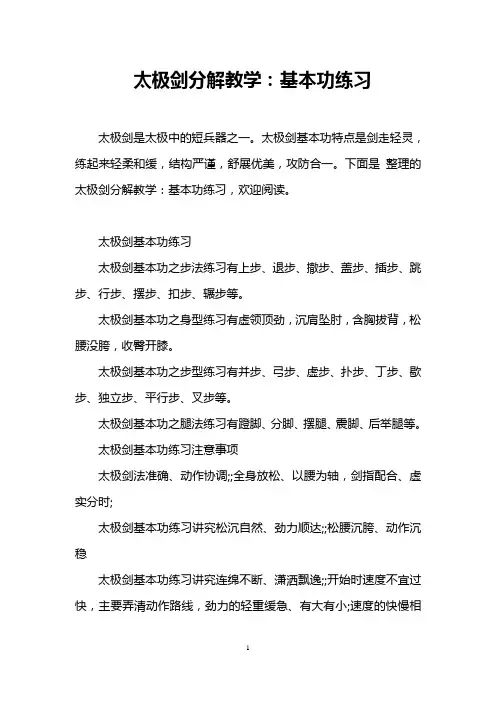 太极剑分解教学：基本功练习

太极剑是太极中的短兵器之一。太极剑基本功特点是剑走轻灵，练起来轻柔和缓，结构严谨，舒展优美，攻防合一。下面是 整理的太极剑分解教学：基本功练习，欢迎阅读。

太极剑基本功练习

太极剑基本功之步法练习有上步、退步、撤步、盖步、插步、跳步、行步、摆步、扣步、辗步等。

太极剑基本功之身型练习有虚领顶劲，沉肩坠肘，含胸拔背，松腰没胯，收臀开膝。

太极剑基本功之步型练习有并步、弓步、虚步、扑步、丁步、歇步、独立步、平行步、叉步等。

太极剑基本功之腿法练习有蹬脚、分脚、摆腿、震脚、后举腿等。

太极剑基本功练习注意事项

太极剑法准确、动作协调;;全身放松、以腰为轴，剑指配合、虚实分时;

太极剑基本功练习讲究松沉自然、劲力顺达;;松腰沉胯、动作沉稳

太极剑基本功练习讲究连绵不断、潇洒飘逸;;开始时速度不宜过快，主要弄清动作路线，劲力的轻重缓急、有大有小;速度的快慢相

1